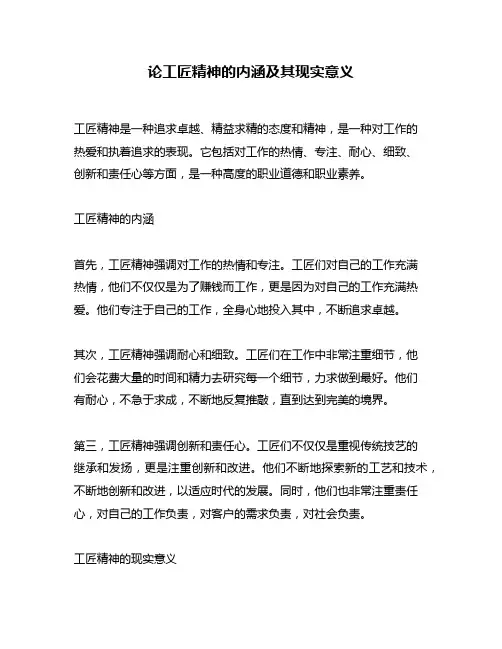 论工匠精神的内涵及其现实意义

工匠精神是一种追求卓越、精益求精的态度和精神，是一种对工作的热爱和执着追求的表现。它包括对工作的热情、专注、耐心、细致、创新和责任心等方面，是一种高度的职业道德和职业素养。

工匠精神的内涵

首先，工匠精神强调对工作的热情和专注。工匠们对自己的工作充满热情，他们不仅仅是为了赚钱而工作，更是因为对自己的工作充满热爱。他们专注于自己的工作，全身心地投入其中，不断追求卓越。

其次，工匠精神强调耐心和细致。工匠们在工作中非常注重细节，他们会花费大量的时间和精力去研究每一个细节，力求做到最好。他们有耐心，不急于求成，不断地反复推敲，直到达到完美的境界。

第三，工匠精神强调创新和责任心。工匠们不仅仅是重视传统技艺的继承和发扬，更是注重创新和改进。他们不断地探索新的工艺和技术，不断地创新和改进，以适应时代的发展。同时，他们也非常注重责任心，对自己的工作负责，对客户的需求负责，对社会负责。

工匠精神的现实意义